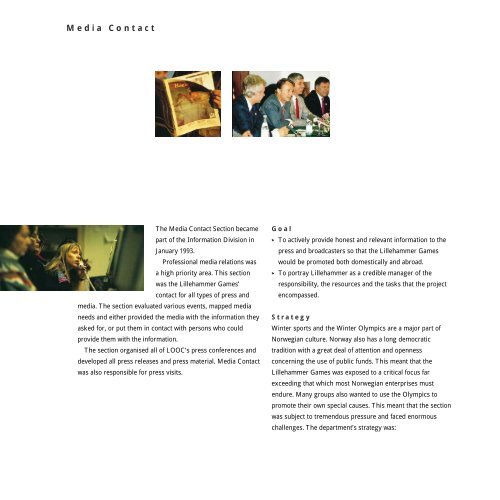 Media Contact

The Media Contact Section became part of the Information Division in January 1993.

Professional media relations was a high priority area. This section was the Lillehammer Games' contact for all types of press and media. The section evaluated various events, mapped media needs and either provided the media with the information they asked for, or put them in contact with persons who could provide them with the information.

The section organised all of LOOC's press conferences and developed all press releases and press material. Media Contact was also responsible for press visits.

Goal

• To actively provide honest and relevant information to the press and broadcasters so that the Lillehammer Games would be promoted both domestically and abroad.
• To portray Lillehammer as a credible manager of the responsibility, the resources and the tasks that the project encompassed.

Strategy

Winter sports and the Winter Olympics are a major part of Norwegian culture. Norway also has a long democratic tradition with a great deal of attention and openness concerning the use of public funds. This meant that the Lillehammer Games was exposed to a critical focus far exceeding that which most Norwegian enterprises must endure. Many groups also wanted to use the Olympics to promote their own special causes. This meant that the section was subject to tremendous pressure and faced enormous challenges. The department's strategy was: